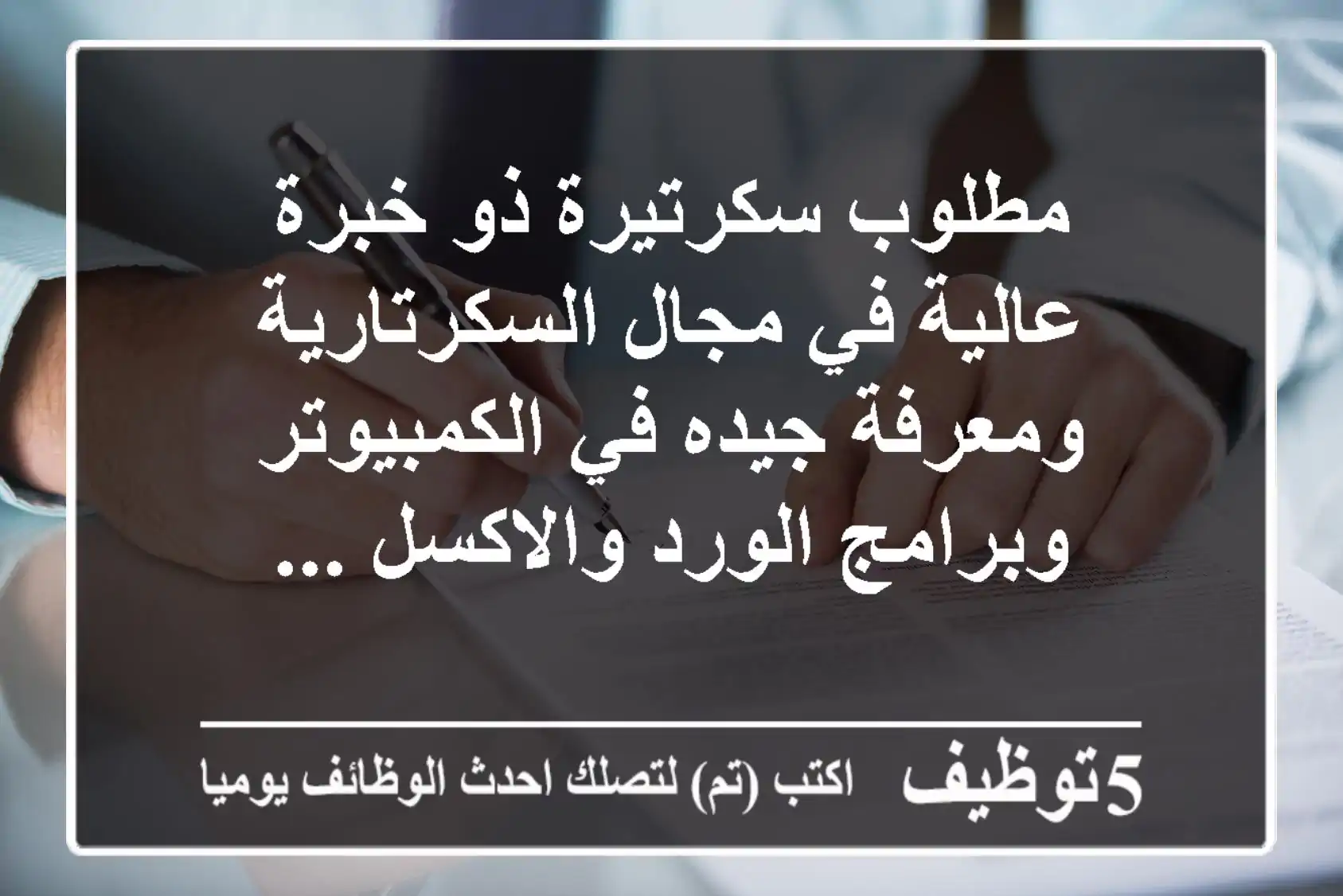 مطلوب سكرتيرة ذو خبرة عالية في مجال السكرتارية ومعرفة جيده في الكمبيوتر وبرامج الورد والاكسل ...

5توظيف اكتب (تم) لتصلك احدث الوظائف يوميا